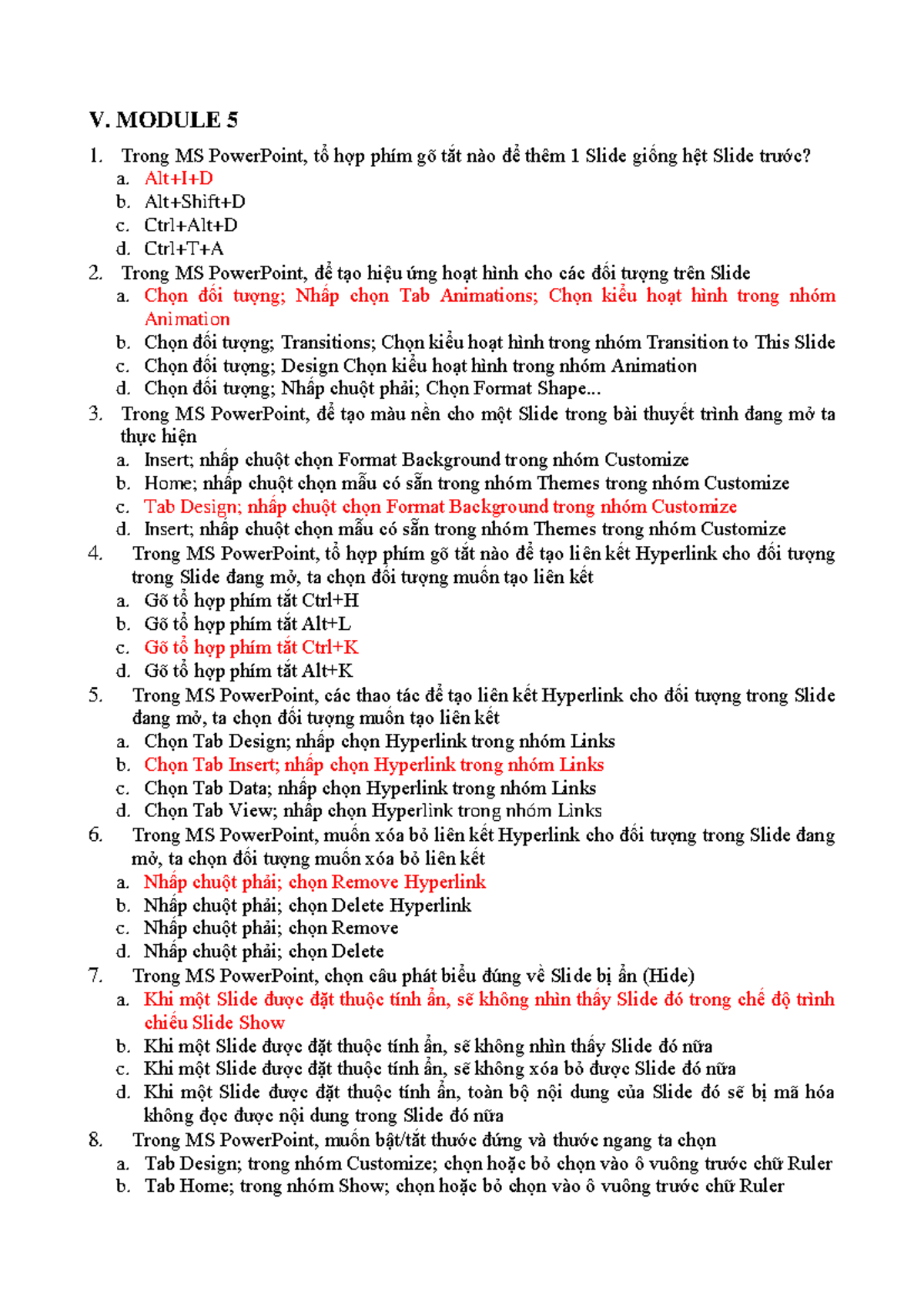 V. MODULE 5

1. Trong MS PowerPoint, tổ hợp phím gõ tắt nào để thêm 1 Slide giống hệt Slide trước?
a. Alt+I+D
b. Alt+Shift+D
c. Ctrl+Alt+D
d. Ctrl+T+A

2. Trong MS PowerPoint, để tạo hiệu ứng hoạt hình cho các đối tượng trên Slide
a. Chọn đối tượng; Nhấp chọn Tab Animations; Chọn kiểu hoạt hình trong nhóm Animation
b. Chọn đối tượng; Transitions; Chọn kiểu hoạt hình trong nhóm Transition to This Slide
c. Chọn đối tượng; Design Chọn kiểu hoạt hình trong nhóm Animation
d. Chọn đối tượng; Nhấp chuột phải; Chọn Format Shape...

3. Trong MS PowerPoint, để tạo màu nền cho một Slide trong bài thuyết trình đang mở ta thực hiện
a. Insert; nhấp chuột chọn Format Background trong nhóm Customize
b. Home; nhấp chuột chọn mẫu có sẵn trong nhóm Themes trong nhóm Customize
c. Tab Design; nhấp chuột chọn Format Background trong nhóm Customize
d. Insert; nhấp chuột chọn mẫu có sẵn trong nhóm Themes trong nhóm Customize

4. Trong MS PowerPoint, tổ hợp phím gõ tắt nào để tạo liên kết Hyperlink cho đối tượng trong Slide đang mở, ta chọn đối tượng muốn tạo liên kết
a. Gõ tổ hợp phím tắt Ctrl+H
b. Gõ tổ hợp phím tắt Alt+L
c. Gõ tổ hợp phím tắt Ctrl+K
d. Gõ tổ hợp phím tắt Alt+K

5. Trong MS PowerPoint, các thao tác để tạo liên kết Hyperlink cho đối tượng trong Slide đang mở, ta chọn đối tượng muốn tạo liên kết
a. Chọn Tab Design; nhấp chọn Hyperlink trong nhóm Links
b. Chọn Tab Insert; nhấp chọn Hyperlink trong nhóm Links
c. Chọn Tab Data; nhấp chọn Hyperlink trong nhóm Links
d. Chọn Tab View; nhấp chọn Hyperlink trong nhóm Links

6. Trong MS PowerPoint, muốn xóa bỏ liên kết Hyperlink cho đối tượng trong Slide đang mở, ta chọn đối tượng muốn xóa bỏ liên kết
a. Nhấp chuột phải; chọn Remove Hyperlink
b. Nhấp chuột phải; chọn Delete Hyperlink
c. Nhấp chuột phải; chọn Remove
d. Nhấp chuột phải; chọn Delete

7. Trong MS PowerPoint, chọn câu phát biểu đúng về Slide bị ẩn (Hide)
a. Khi một Slide được đặt thuộc tính ẩn, sẽ không nhìn thấy Slide đó trong chế độ trình chiếu Slide Show
b. Khi một Slide được đặt thuộc tính ẩn, sẽ không nhìn thấy Slide đó nữa
c. Khi một Slide được đặt thuộc tính ẩn, sẽ không xóa bỏ được Slide đó nữa
d. Khi một Slide được đặt thuộc tính ẩn, toàn bộ nội dung của Slide đó sẽ bị mã hóa không đọc được nội dung trong Slide đó nữa

8. Trong MS PowerPoint, muốn bật/tắt thước đứng và thước ngang ta chọn
a. Tab Design; trong nhóm Customize; chọn hoặc bỏ chọn vào ô vuông trước chữ Ruler
b. Tab Home; trong nhóm Show; chọn hoặc bỏ chọn vào ô vuông trước chữ Ruler